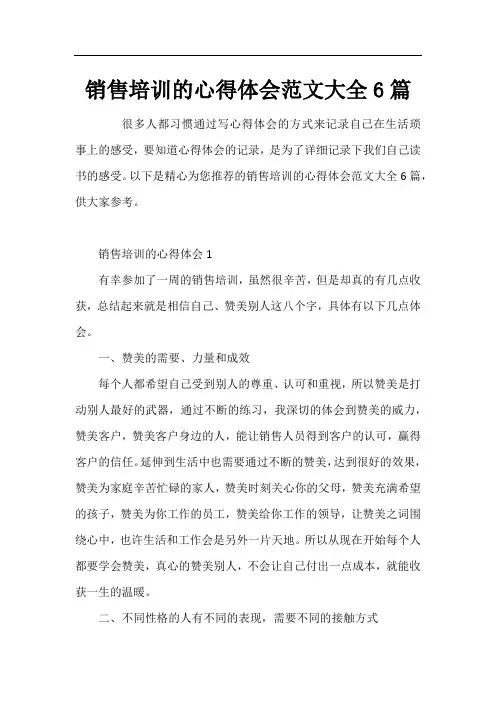 销售培训的心得体会范文大全6篇

很多人都习惯通过写心得体会的方式来记录自己在生活琐事上的感受，要知道心得体会的记录，是为了详细记录下我们自己读书的感受。以下是精心为您推荐的销售培训的心得体会范文大全6篇，供大家参考。

销售培训的心得体会1

有幸参加了一周的销售培训，虽然很辛苦，但是却真的有几点收获，总结起来就是相信自己、赞美别人这八个字，具体有以下几点体会。

一、赞美的需要、力量和成效

每个人都希望自己受到别人的尊重、认可和重视，所以赞美是打动别人最好的武器，通过不断的练习，我深切的体会到赞美的威力，赞美客户，赞美客户身边的人，能让销售人员得到客户的认可，赢得客户的信任。延伸到生活中也需要通过不断的赞美，达到很好的效果，赞美为家庭辛苦忙碌的家人，赞美时刻关心你的父母，赞美充满希望的孩子，赞美为你工作的员工，赞美给你工作的领导，让赞美之词围绕心中，也许生活和工作会是另外一片天地。所以从现在开始每个人都要学会赞美，真心的赞美别人，不会让自己付出一点成本，就能收获一生的温暖。

二、不同性格的人有不同的表现，需要不同的接触方式